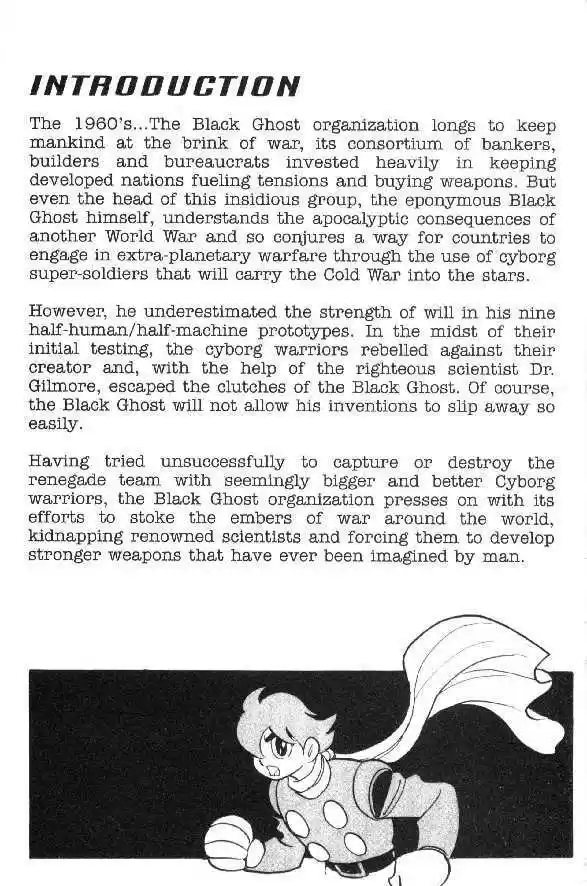 INTRODUCTION

The 1960's...The Black Ghost organization longs to keep mankind at the brink of war, its consortium of bankers, builders and bureaucrats invested heavily in keeping developed nations fueling tensions and buying weapons. But even the head of this insidious group, the eponymous Black Ghost himself, understands the apocalyptic consequences of another World War and so conjures a way for countries to engage in extra-planetary warfare through the use of cyborg super-soldiers that will carry the Cold War into the stars.

However, he underestimated the strength of will in his nine half-human/half-machine prototypes. In the midst of their initial testing, the cyborg warriors rebelled against their creator and, with the help of the righteous scientist Dr. Gilmore, escaped the clutches of the Black Ghost. Of course, the Black Ghost will not allow his inventions to slip away so easily.

Having tried unsuccessfully to capture or destroy the renegade team with seemingly bigger and better Cyborg warriors, the Black Ghost organization presses on with its efforts to stoke the embers of war around the world, kidnapping renowned scientists and forcing them to develop stronger weapons that have ever been imagined by man.